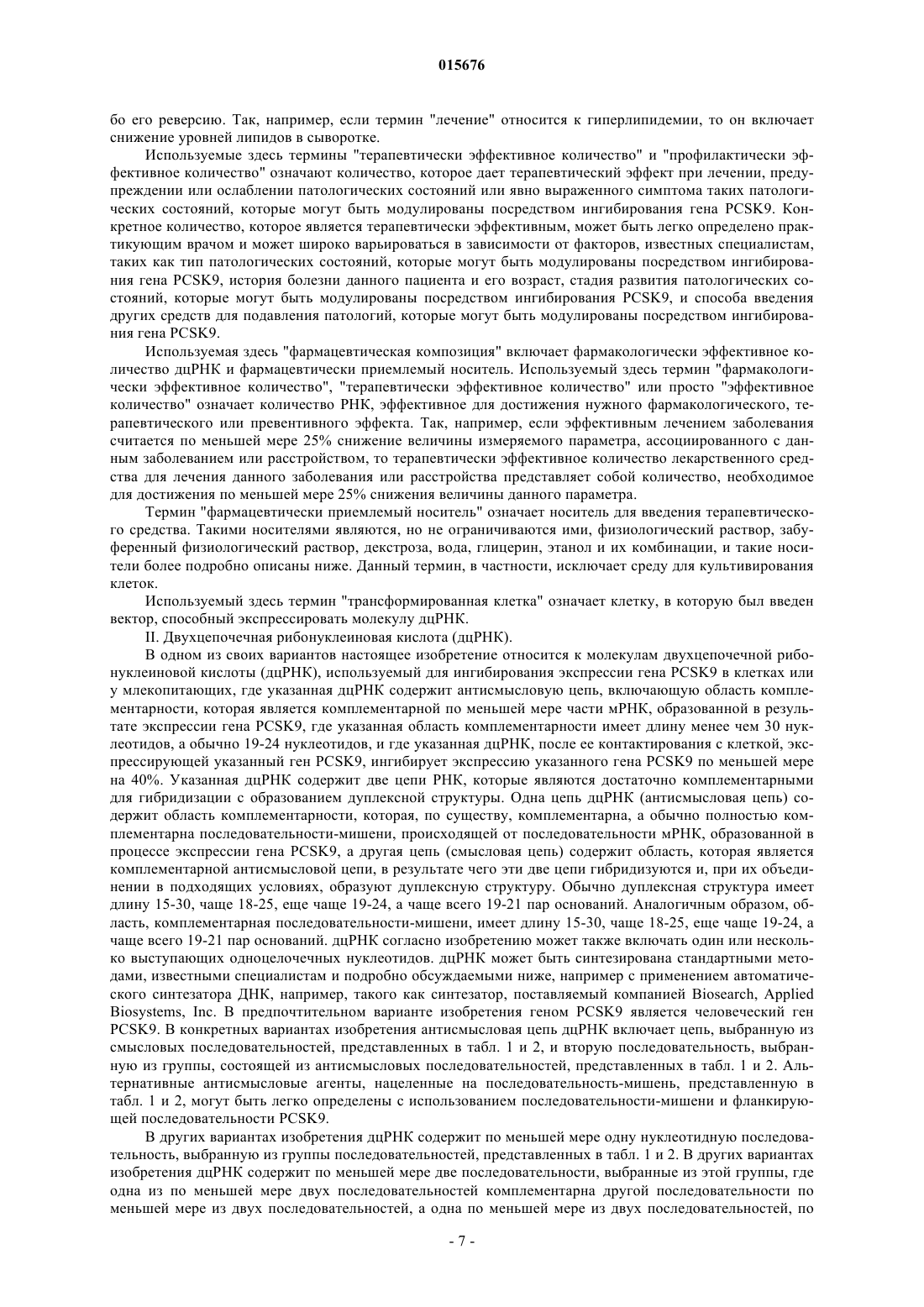 015676

бо его реверсию. Так, например, если термин "лечение" относится к гиперлипидемии, то он включает снижение уровней липидов в сыворотке.

Используемые здесь термины "терапевтически эффективное количество" и "профилактически эффективное количество" означают количество, которое дает терапевтический эффект при лечении, предупреждении или ослаблении патологических состояний или явно выраженного симптома таких патологических состояний, которые могут быть модулированы посредством ингибирования гена PCSK9. Конкретное количество, которое является терапевтически эффективным, может быть легко определено практикующим врачом и может широко варьироваться в зависимости от факторов, известных специалистам, таких как тип патологических состояний, которые могут быть модулированы посредством ингибирования гена PCSK9, история болезни данного пациента и его возраст, стадия развития патологических состояний, которые могут быть модулированы посредством ингибирования PCSK9, и способа введения других средств для подавления патологий, которые могут быть модулированы посредством ингибирования гена PCSK9.

Используемая здесь "фармацевтическая композиция" включает фармакологически эффективное количество дцРНК и фармацевтически приемлемый носитель. Используемый здесь термин "фармакологически эффективное количество", "терапевтически эффективное количество" или просто "эффективное количество" означает количество РНК, эффективное для достижения нужного фармакологического, терапевтического или превентивного эффекта. Так, например, если эффективным лечением заболевания считается по меньшей мере 25% снижение величины измеряемого параметра, ассоциированного с данным заболеванием или расстройством, то терапевтически эффективное количество лекарственного средства для лечения данного заболевания или расстройства представляет собой количество, необходимое для достижения по меньшей мере 25% снижения величины данного параметра.

Термин "фармацевтически приемлемый носитель" означает носитель для введения терапевтического средства. Такими носителями являются, но не ограничиваются ими, физиологический раствор, забуференный физиологический раствор, декстроза, вода, глицерин, этанол и их комбинации, и такие носители более подробно описаны ниже. Данный термин, в частности, исключает среду для культивирования клеток.

Используемый здесь термин "трансформированная клетка" означает клетку, в которую был введен вектор, способный экспрессировать молекулу дцРНК.

II. Двухцепочечная рибонуклеиновая кислота (дцРНК).

В одном из своих вариантов настоящее изобретение относится к молекулам двухцепочечной рибонуклеиновой кислоты (дцРНК), используемый для ингибирования экспрессии гена PCSK9 в клетках или у млекопитающих, где указанная дцРНК содержит антисмысловую цепь, включающую область комплементарности, которая является комплементарной по меньшей мере части мРНК, образованной в результате экспрессии гена PCSK9, где указанная область комплементарности имеет длину менее чем 30 нуклеотидов, а обычно 19-24 нуклеотидов, и где указанная дцРНК, после ее контактирования с клеткой, экспрессирующей указанный ген PCSK9, ингибирует экспрессию указанного гена PCSK9 по меньшей мере на 40%. Указанная дцРНК содержит две цепи РНК, которые являются достаточно комплементарными для гибридизации с образованием дуплексной структуры. Одна цепь дцРНК (антисмысловая цепь) содержит область комплементарности, которая, по существу, комплементарна, а обычно полностью комплементарна последовательности-мишени, происходящей от последовательности мРНК, образованной в процессе экспрессии гена PCSK9, а другая цепь (смысловая цепь) содержит область, которая является комплементарной антисмысловой цепи, в результате чего эти две цепи гибридизуются и, при их объединении в подходящих условиях, образуют дуплексную структуру. Обычно дуплексная структура имеет длину 15-30, чаще 18-25, еще чаще 19-24, а чаще всего 19-21 пар оснований. Аналогичным образом, область, комплементарная последовательности-мишени, имеет длину 15-30, чаще 18-25, еще чаще 19-24, а чаще всего 19-21 пар оснований. дцРНК согласно изобретению может также включать один или несколько выступающих одноцелочечных нуклеотидов. дцРНК может быть синтезирована стандартными методами, известными специалистам и подробно обсуждаемыми ниже, например с применением автоматического синтезатора ДНК, например, такого как синтезатор, поставляемый компанией Biosearch, Applied Biosystems, Inc. В предпочтительном варианте изобретения геном PCSK9 является человеческий ген PCSK9. В конкретных вариантах изобретения антисмысловая цепь дцРНК включает цепь, выбранную из смысловых последовательностей, представленных в табл. 1 и 2, и вторую последовательность, выбранную из группы, состоящей из антисмысловых последовательностей, представленных в табл. 1 и 2. Альтернативные антисмысловые агенты, нацеленные на последовательность-мишень, представленную в табл. 1 и 2, могут быть легко определены с использованием последовательности-мишени и фланкирующей последовательности PCSK9.

В других вариантах изобретения дцРНК содержит по меньшей мере одну нуклеотидную последовательность, выбранную из группы последовательностей, представленных в табл. 1 и 2. В других вариантах изобретения дцРНК содержит по меньшей мере две последовательности, выбранные из этой группы, где одна из по меньшей мере двух последовательностей комплементарна другой последовательности по меньшей мере из двух последовательностей, а одна по меньшей мере из двух последовательностей, по

- 7 -